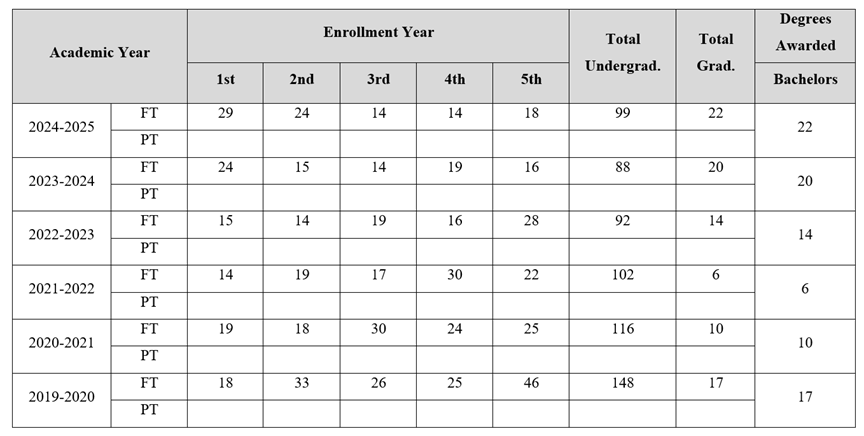 | Academic Year | | Enrollment Year | | | | | Total Undergrad. | Total Grad. | Degrees Awarded |
|---|---|---|---|---|---|---|---|---|---|
| | | 1st | 2nd | 3rd | 4th | 5th | | | Bachelors |
| 2024-2025 | FT | 29 | 24 | 14 | 14 | 18 | 99 | 22 | 22 |
| | PT | | | | | | | | |
| 2023-2024 | FT | 24 | 15 | 14 | 19 | 16 | 88 | 20 | 20 |
| | PT | | | | | | | | |
| 2022-2023 | FT | 15 | 14 | 19 | 16 | 28 | 92 | 14 | 14 |
| | PT | | | | | | | | |
| 2021-2022 | FT | 14 | 19 | 17 | 30 | 22 | 102 | 6 | 6 |
| | PT | | | | | | | | |
| 2020-2021 | FT | 19 | 18 | 30 | 24 | 25 | 116 | 10 | 10 |
| | PT | | | | | | | | |
| 2019-2020 | FT | 18 | 33 | 26 | 25 | 46 | 148 | 17 | 17 |
| | PT | | | | | | | | |